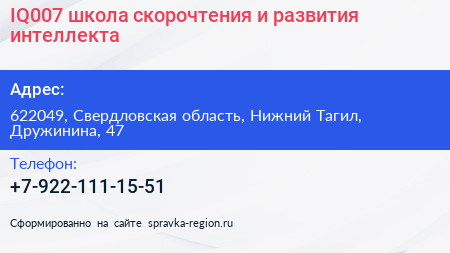 IQ007 школа скорочтения и развития интеллекта

Адрес:

622049, Свердловская область, Нижний Тагил, Дружинина, 47

Телефон:

+7-922-111-15-51

Сформированно на сайте spravka-region.ru